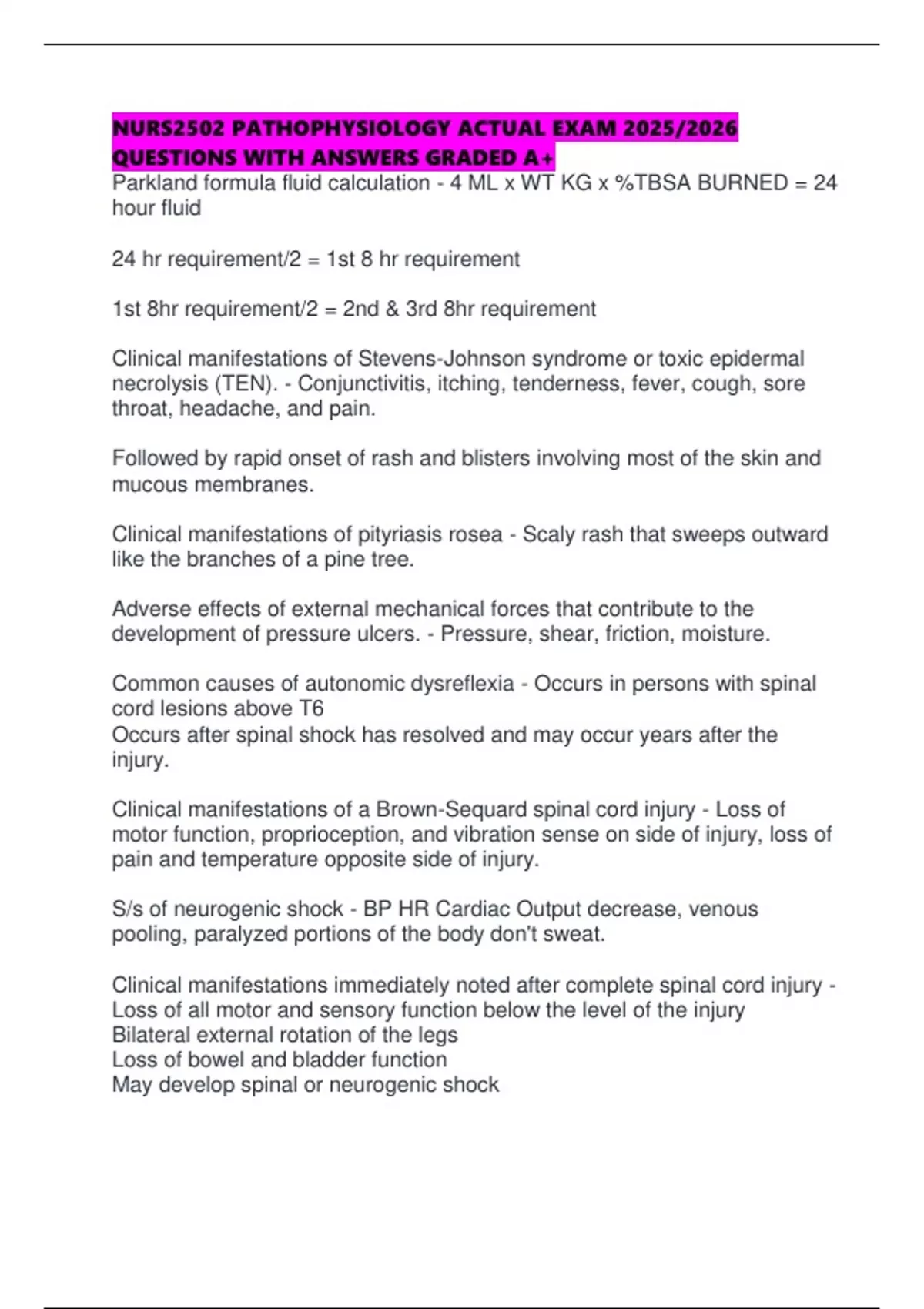 NURS2502 PATHOPHYSIOLOGY ACTUAL EXAM 2025/2026 QUESTIONS WITH ANSWERS GRADED A+

Parkland formula fluid calculation - 4 ML x WT KG x %TBSA BURNED = 24 hour fluid

24 hr requirement/2 = 1st 8 hr requirement

1st 8hr requirement/2 = 2nd & 3rd 8hr requirement

Clinical manifestations of Stevens-Johnson syndrome or toxic epidermal necrolysis (TEN). - Conjunctivitis, itching, tenderness, fever, cough, sore throat, headache, and pain.

Followed by rapid onset of rash and blisters involving most of the skin and mucous membranes.

Clinical manifestations of pityriasis rosea - Scaly rash that sweeps outward like the branches of a pine tree.

Adverse effects of external mechanical forces that contribute to the development of pressure ulcers. - Pressure, shear, friction, moisture.

Common causes of autonomic dysreflexia - Occurs in persons with spinal cord lesions above T6
Occurs after spinal shock has resolved and may occur years after the injury.

Clinical manifestations of a Brown-Sequard spinal cord injury - Loss of motor function, proprioception, and vibration sense on side of injury, loss of pain and temperature opposite side of injury.

S/s of neurogenic shock - BP HR Cardiac Output decrease, venous pooling, paralyzed portions of the body don't sweat.

Clinical manifestations immediately noted after complete spinal cord injury - Loss of all motor and sensory function below the level of the injury
Bilateral external rotation of the legs
Loss of bowel and bladder function
May develop spinal or neurogenic shock